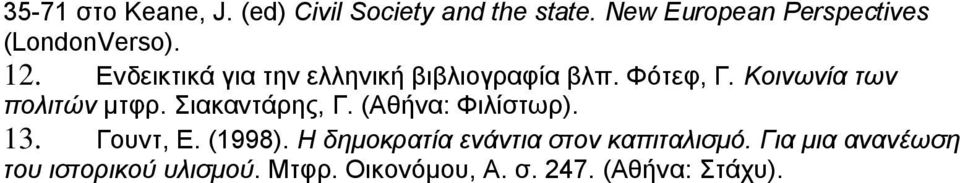 35-71 στο Keane, J. (ed) Civil Society and the state. New European Perspectives (LondonVerso).

12. Ενδεικτικά για την ελληνική βιβλιογραφία βλπ. Φότεφ, Γ. Κοινωνία των πολιτών μτφρ. Σιακαντάρης, Γ. (Αθήνα: Φιλίστωρ).

13. Γουντ, Ε. (1998). Η δημοκρατία ενάντια στον καπιταλισμό. Για μια ανανέωση του ιστορικού υλισμού. Μτφρ. Οικονόμου, Α. σ. 247. (Αθήνα: Στάχυ).